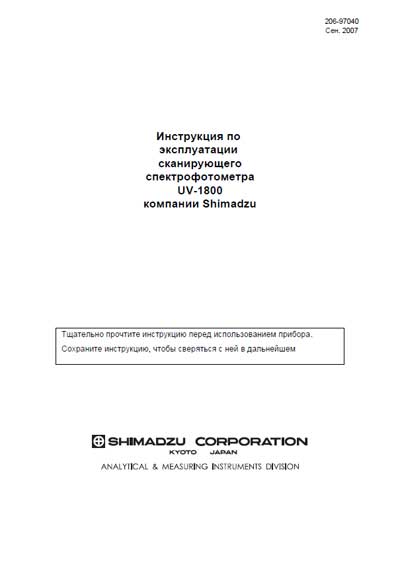 206-97040
Сен. 2007

Инструкция по эксплуатации сканирующего спектрофотометра UV-1800 компании Shimadzu

Тщательно прочтите инструкцию перед использованием прибора.
Сохраните инструкцию, чтобы сверяться с ней в дальнейшем

SHIMADZU CORPORATION
KYOTO JAPAN
ANALYTICAL & MEASURING INSTRUMENTS DIVISION